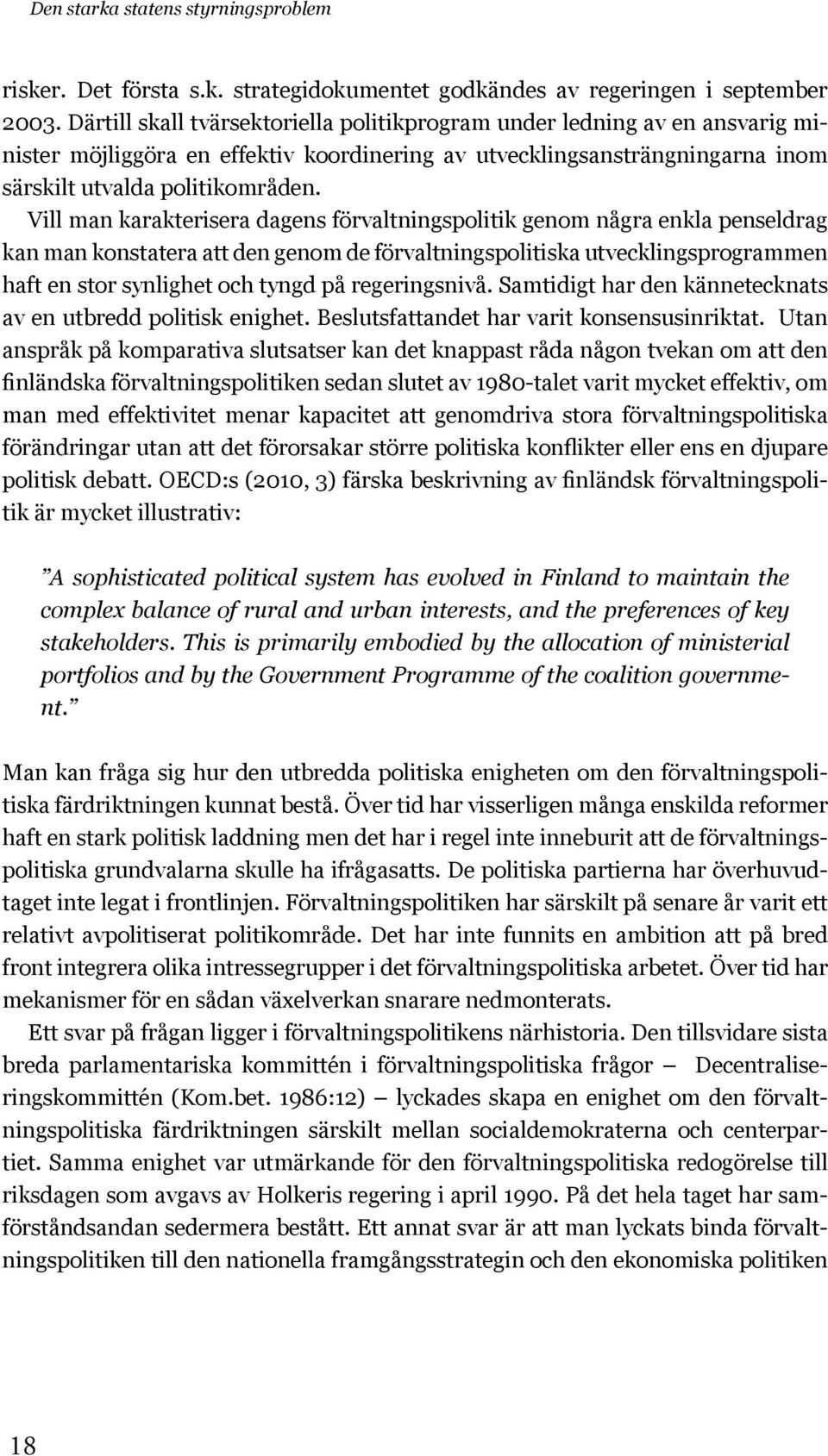 Den starka statens styrningsproblem

risker. Det första s.k. strategidokumentet godkändes av regeringen i september 2003. Därtill skall tvärsektoriella politikprogram under ledning av en ansvarig minister möjliggöra en effektiv koordinering av utvecklingsansträngningarna inom särskilt utvalda politikområden.

Vill man karakterisera dagens förvaltningspolitik genom några enkla penseldrag kan man konstatera att den genom de förvaltningspolitiska utvecklingsprogrammen haft en stor synlighet och tyngd på regeringsnivå. Samtidigt har den kännetecknats av en utbredd politisk enighet. Beslutsfattandet har varit konsensusinriktat. Utan anspråk på komparativa slutsatser kan det knappast råda någon tvekan om att den finländska förvaltningspolitiken sedan slutet av 1980-talet varit mycket effektiv, om man med effektivitet menar kapacitet att genomdriva stora förvaltningspolitiska förändringar utan att det förorsakar större politiska konflikter eller ens en djupare politisk debatt. OECD:s (2010, 3) färska beskrivning av finländsk förvaltningspolitik är mycket illustrativ:

”A sophisticated political system has evolved in Finland to maintain the complex balance of rural and urban interests, and the preferences of key stakeholders. This is primarily embodied by the allocation of ministerial portfolios and by the Government Programme of the coalition government.”

Man kan fråga sig hur den utbredda politiska enigheten om den förvaltningspolitiska färdriktningen kunnat bestå. Över tid har visserligen många enskilda reformer haft en stark politisk laddning men det har i regel inte inneburit att de förvaltningspolitiska grundvalarna skulle ha ifrågasatts. De politiska partierna har överhuvudtaget inte legat i frontlinjen. Förvaltningspolitiken har särskilt på senare år varit ett relativt avpolitiserat politikområde. Det har inte funnits en ambition att på bred front integrera olika intressegrupper i det förvaltningspolitiska arbetet. Över tid har mekanismer för en sådan växelverkan snarare nedmonterats.

Ett svar på frågan ligger i förvaltningspolitikens närhistoria. Den tillsvidare sista breda parlamentariska kommittén i förvaltningspolitiska frågor – Decentraliseringskommittén (Kom.bet. 1986:12) – lyckades skapa en enighet om den förvaltningspolitiska färdriktningen särskilt mellan socialdemokraterna och centerpartiet. Samma enighet var utmärkande för den förvaltningspolitiska redogörelse till riksdagen som avgavs av Holkeris regering i april 1990. På det hela taget har samförståndsandan sedermera bestått. Ett annat svar är att man lyckats binda förvaltningspolitiken till den nationella framgångsstrategin och den ekonomiska politiken

18